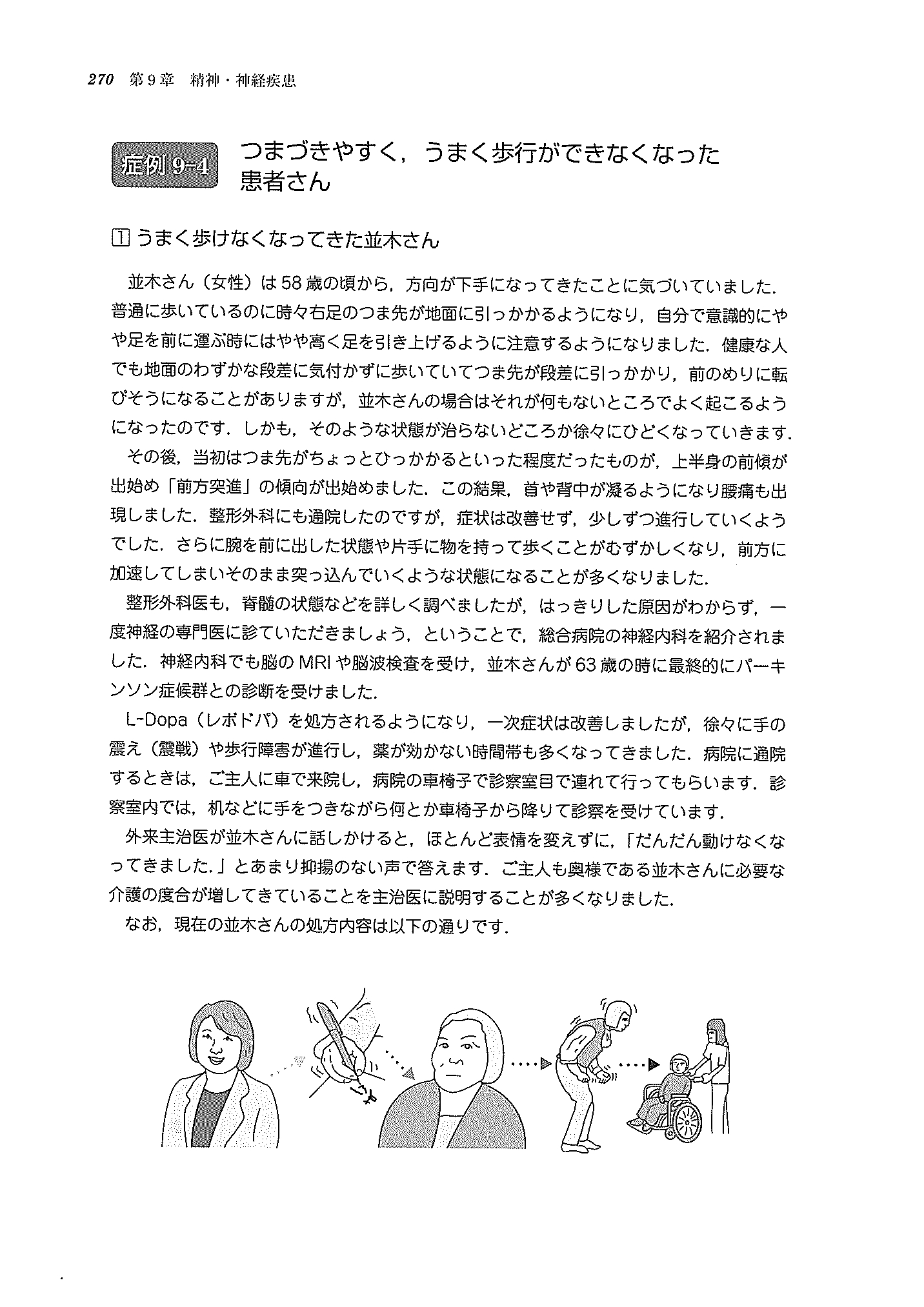 270 第9章 精神・神経疾患

症例 9-4 つまづきやすく，うまく歩行ができなくなった患者さん

1 うまく歩けなくなってきた並木さん

並木さん（女性）は58歳の頃から，方向が下手になってきたことに気づいていました．普通に歩いているのに時々右足のつま先が地面に引っかかるようになり，自分で意識的にやや足を前に運ぶ時にはやや高く足を引き上げるように注意するようになりました．健康な人でも地面のわずかな段差に気付かずに歩いていてつま先が段差に引っかかり，前のめりに転びそうになることがありますが，並木さんの場合はそれが何もないところでよく起こるようになったのです．しかも，そのような状態が治らないどころか徐々にひどくなっていきます．

その後，当初はつま先がちょっとひっかかるといった程度だったものが，上半身の前傾が出始め「前方突進」の傾向が出始めました．この結果，首や背中が凝るようになり腰痛も出現しました．整形外科にも通院したのですが，症状は改善せず，少しずつ進行していくようでした．さらに腕を前に出した状態や片手に物を持って歩くことがむずかしくなり，前方に加速してしまいそのまま突っ込んでいくような状態になることが多くなりました．

整形外科医も，脊髄の状態などを詳しく調べましたが，はっきりした原因がわからず，一度神経の専門医に診ていただきましょう，ということで，総合病院の神経内科を紹介されました．神経内科でも脳のMRIや脳波検査を受け，並木さんが63歳の時に最終的にパーキンソン症候群との診断を受けました．

L-Dopa（レボドパ）を処方されるようになり，一次症状は改善しましたが，徐々に手の震え（震戦）や歩行障害が進行し，薬が効かない時間帯も多くなってきました．病院に通院するときは，ご主人に車で来院し，病院の車椅子で診察室目で連れて行ってもらいます．診察室内では，机などに手をつきながら何とか車椅子から降りて診察を受けています．

外来主治医が並木さんに話しかけると，ほとんど表情を変えずに，「だんだん動けなくなってきました．」とあまり抑揚のない声で答えます．ご主人も奥様である並木さんに必要な介護の度合が増してきていることを主治医に説明することが多くなりました．

なお，現在の並木さんの処方内容は以下の通りです．